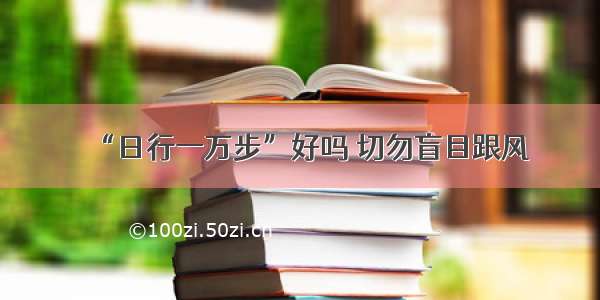 “日行一万步”好吗 切勿盲目跟风

©100zi.50zi.cn